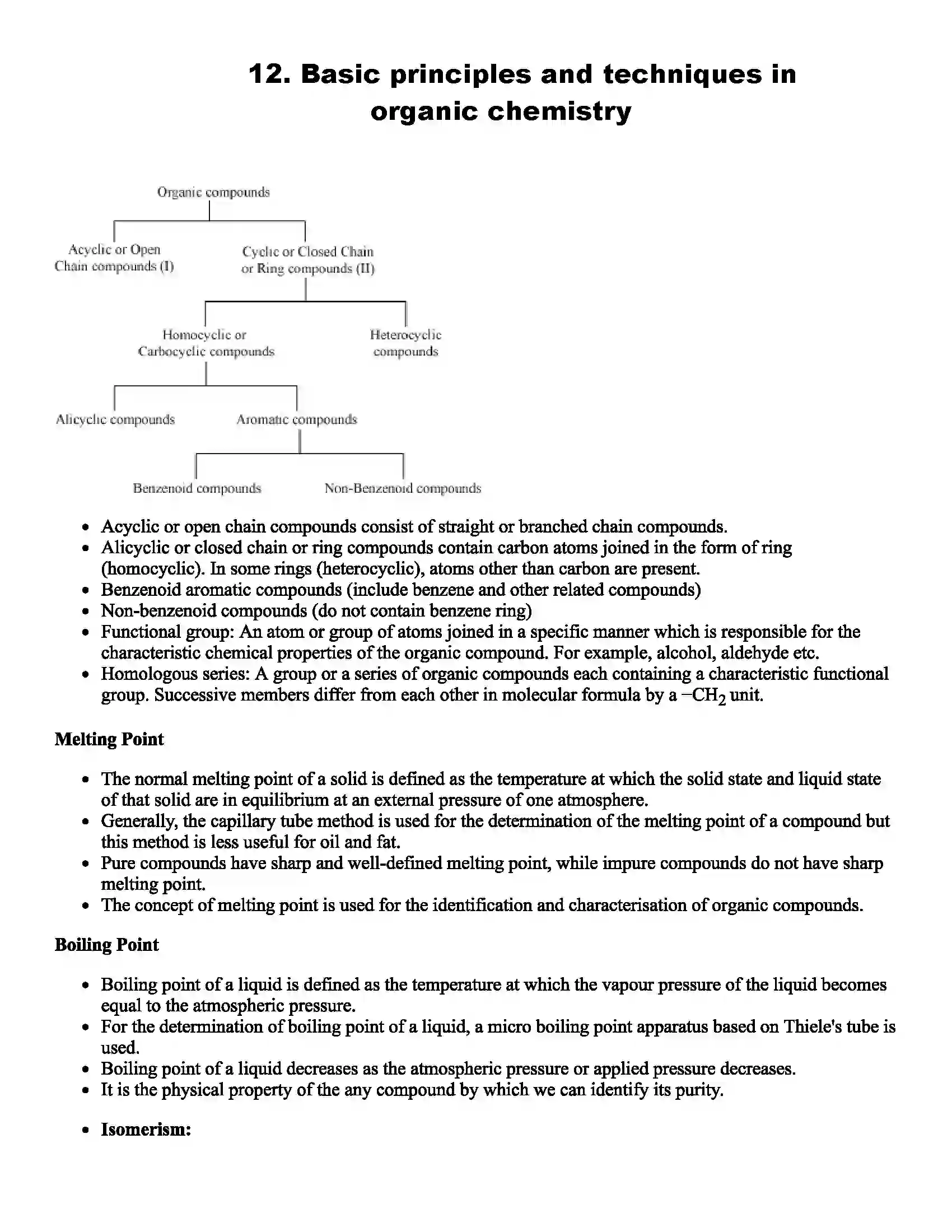 12. Basic principles and techniques in organic chemistry

Organic compounds

Acyclic or Open
Chain compounds (I)

Cyclic or Closed Chain
or Ring compounds (II)

Homocyclic or
Carbocyclic compounds

Heterocyclic
compounds

Alicyclic compounds

Aromatic compounds

Benzenoid compounds

Non-Benzenoid compounds

• Acyclic or open chain compounds consist of straight or branched chain compounds.
• Alicyclic or closed chain or ring compounds contain carbon atoms joined in the form of ring (homocyclic). In some rings (heterocyclic), atoms other than carbon are present.
• Benzenoid aromatic compounds (include benzene and other related compounds)
• Non-benzenoid compounds (do not contain benzene ring)
• Functional group: An atom or group of atoms joined in a specific manner which is responsible for the characteristic chemical properties of the organic compound. For example, alcohol, aldehyde etc.
• Homologous series: A group or a series of organic compounds each containing a characteristic functional group. Successive members differ from each other in molecular formula by a $-CH_2$ unit.

Melting Point

• The normal melting point of a solid is defined as the temperature at which the solid state and liquid state of that solid are in equilibrium at an external pressure of one atmosphere.
• Generally, the capillary tube method is used for the determination of the melting point of a compound but this method is less useful for oil and fat.
• Pure compounds have sharp and well-defined melting point, while impure compounds do not have sharp melting point.
• The concept of melting point is used for the identification and characterisation of organic compounds.

Boiling Point

• Boiling point of a liquid is defined as the temperature at which the vapour pressure of the liquid becomes equal to the atmospheric pressure.
• For the determination of boiling point of a liquid, a micro boiling point apparatus based on Thiele's tube is used.
• Boiling point of a liquid decreases as the atmospheric pressure or applied pressure decreases.
• It is the physical property of the any compound by which we can identify its purity.

• Isomerism: